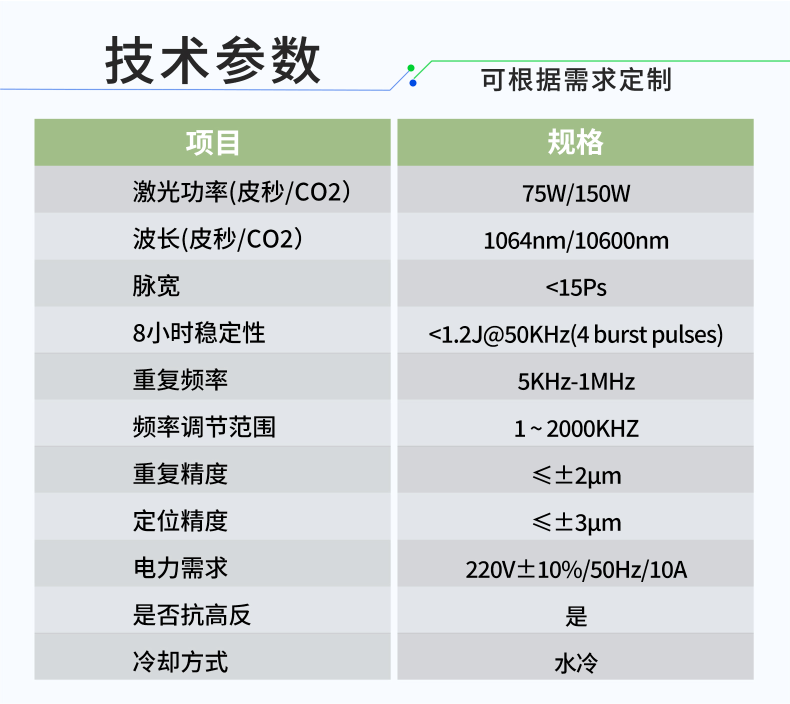 技术参数

可根据需求定制

| 项目 | 规格 |
|---|---|
| 激光功率(皮秒/CO2) | 75W/150W |
| 波长(皮秒/CO2) | 1064nm/10600nm |
| 脉宽 | <15Ps |
| 8小时稳定性 | <1.2J@50KHz(4 burst pulses) |
| 重复频率 | 5KHz-1MHz |
| 频率调节范围 | 1~2000KHZ |
| 重复精度 | ≤±2μm |
| 定位精度 | ≤±3μm |
| 电力需求 | 220V±10%/50Hz/10A |
| 是否抗高反 | 是 |
| 冷却方式 | 水冷 |